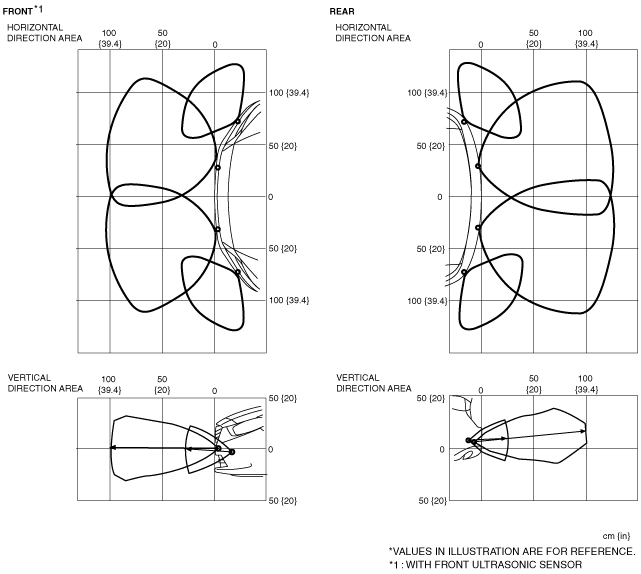 FRONT$^{*1}$

HORIZONTAL DIRECTION AREA

100 {39.4}  50 {20}  0

100 {39.4}
50 {20}
0
50 {20}
100 {39.4}

VERTICAL DIRECTION AREA

100 {39.4}  50 {20}  0

50 {20}
0
50 {20}

REAR

HORIZONTAL DIRECTION AREA

0  50 {20}  100 {39.4}

100 {39.4}
50 {20}
0
50 {20}
100 {39.4}

VERTICAL DIRECTION AREA

0  50 {20}  100 {39.4}

50 {20}
0
50 {20}

cm {in}

*VALUES IN ILLUSTRATION ARE FOR REFERENCE.
*1 : WITH FRONT ULTRASONIC SENSOR